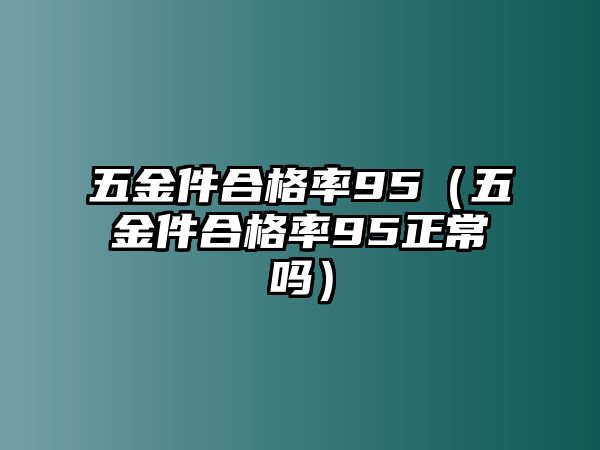 五金件合格率95（五金件合格率95正常吗）